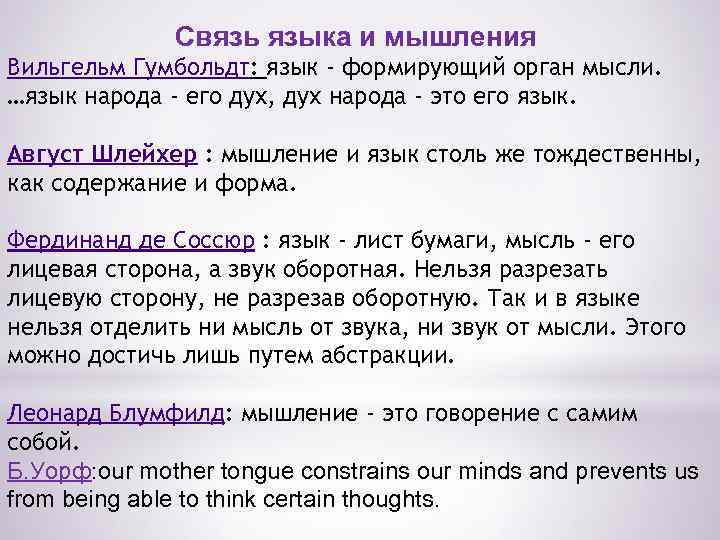 Связь языка и мышления

Вильгельм Гумбольдт: язык - формирующий орган мысли. …язык народа - его дух, дух народа - это его язык.

Август Шлейхер : мышление и язык столь же тождественны, как содержание и форма.

Фердинанд де Соссюр : язык - лист бумаги, мысль - его лицевая сторона, а звук оборотная. Нельзя разрезать лицевую сторону, не разрезав оборотную. Так и в языке нельзя отделить ни мысль от звука, ни звук от мысли. Этого можно достичь лишь путем абстракции.

Леонард Блумфилд: мышление - это говорение с самим собой.
Б.Уорф:our mother tongue constrains our minds and prevents us from being able to think certain thoughts.